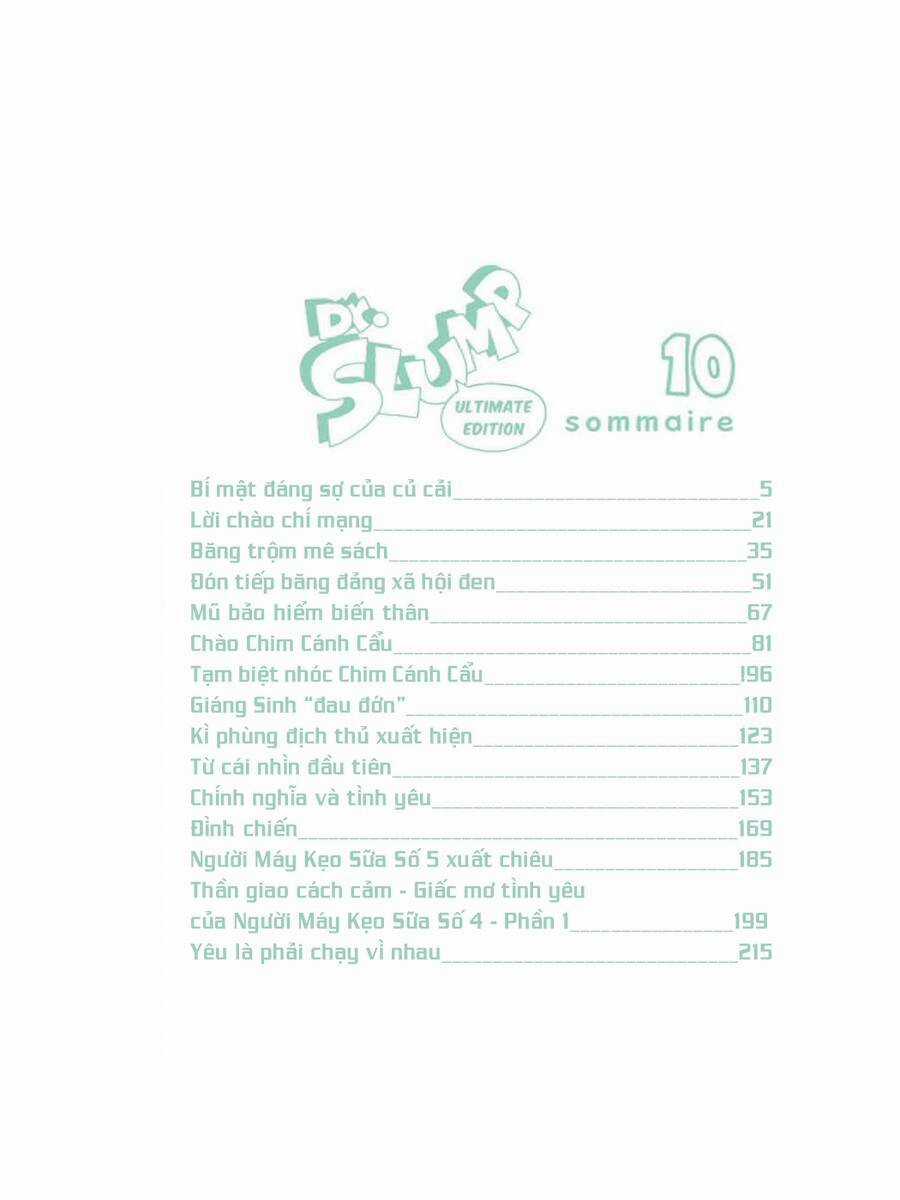 Dr. SLUMP
ULTIMATE EDITION

10
sommaire

Bí mật đáng sợ của củ cải_____5
Lời chào chí mạng_____21
Băng trộm mê sách_____35
Đón tiếp băng đảng xã hội đen_____51
Mũ bảo hiểm biến thân_____67
Chào Chim Cánh Cẩu_____81
Tạm biệt nhóc Chim Cánh Cẩu_____196
Giáng Sinh "đau đớn"_____110
Kì phùng địch thủ xuất hiện_____123
Từ cái nhìn đầu tiên_____137
Chính nghĩa và tình yêu_____153
Đình chiến_____169
Người Máy Kẹo Sữa Số 5 xuất chiêu_____185
Thần giao cách cảm - Giấc mơ tình yêu của Người Máy Kẹo Sữa Số 4 - Phần 1_____199
Yêu là phải chạy vì nhau_____215